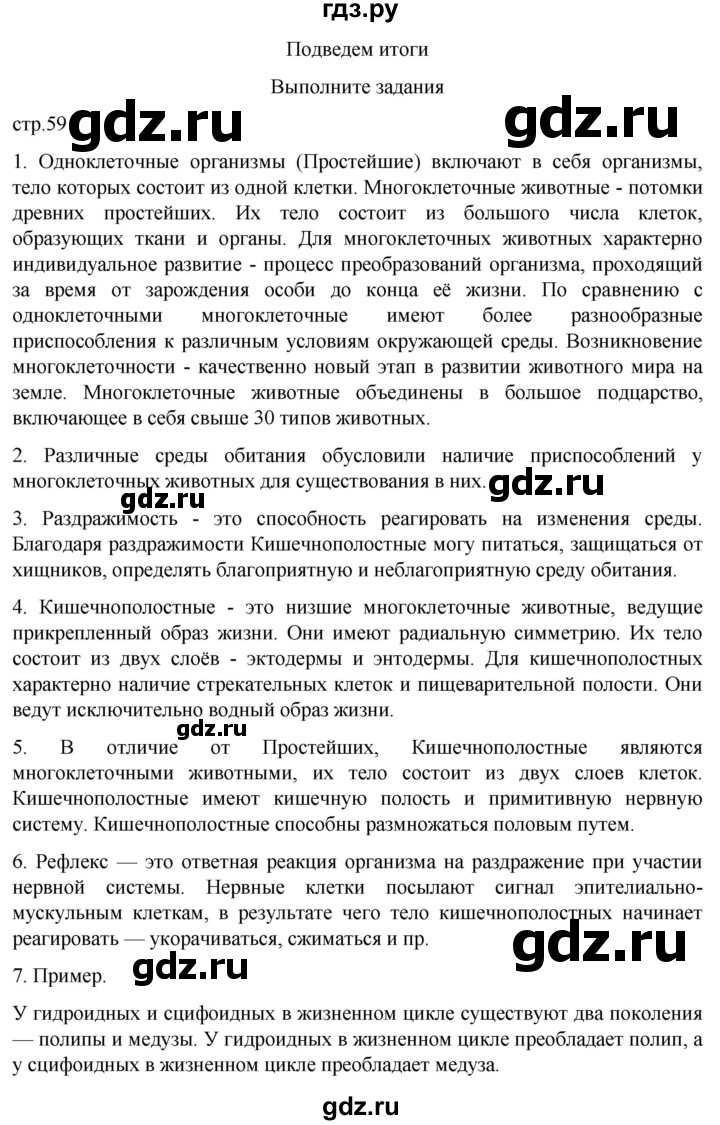 гдз.ру

Подведем итоги

Выполните задания

стр.59 gdz.ru gdz.ru

1. Одноклеточные организмы (Простейшие) включают в себя организмы, тело которых состоит из одной клетки. Многоклеточные животные - потомки древних простейших. Их тело состоит из большого числа клеток, образующих ткани и органы. Для многоклеточных животных характерно индивидуальное развитие - процесс преобразований организма, проходящий за время от зарождения особи до конца её жизни. По сравнению с одноклеточными многоклеточные имеют более разнообразные приспособления к различным условиям окружающей среды. Возникновение многоклеточности - качественно новый этап в развитии животного мира на земле. Многоклеточные животные объединены в большое подцарство, включающее в себя свыше 30 типов животных.

2. Различные среды обитания обусловили наличие приспособлений у многоклеточных животных для существования в них. gdz.ru

gdz.ru

3. Раздражимость - это способность реагировать на изменения среды. Благодаря раздражимости Кишечнополостные могу питаться, защищаться от хищников, определять благоприятную и неблагоприятную среду обитания.

4. Кишечнополостные - это низшие многоклеточные животные, ведущие прикрепленный образ жизни. Они имеют радиальную симметрию. Их тело состоит из двух слоёв - эктодермы и энтодермы. Для кишечнополостных характерно наличие стрекательных клеток и пищеварительной полости. Они ведут исключительно водный образ жизни.

gdz.ru

5. В отличие от Простейших, Кишечнополостные являются многоклеточными животными, их тело состоит из двух слоев клеток. Кишечнополостные имеют кишечную полость и примитивную нервную систему. Кишечнополостные способны размножаться половым путем.

6. Рефлекс — это ответная реакция организма на раздражение при участии нервной системы. Нервные клетки посылают сигнал эпителиально-мускульным клеткам, в результате чего тело кишечнополостных начинает реагировать — укорачиваться, сжиматься и пр. gdz.ru

7. Пример. gdz.ru

У гидроидных и сцифоидных в жизненном цикле существуют два поколения — полипы и медузы. У гидроидных в жизненном цикле преобладает полип, а у сцифоидных в жизненном цикле преобладает медуза.

gdz.ru